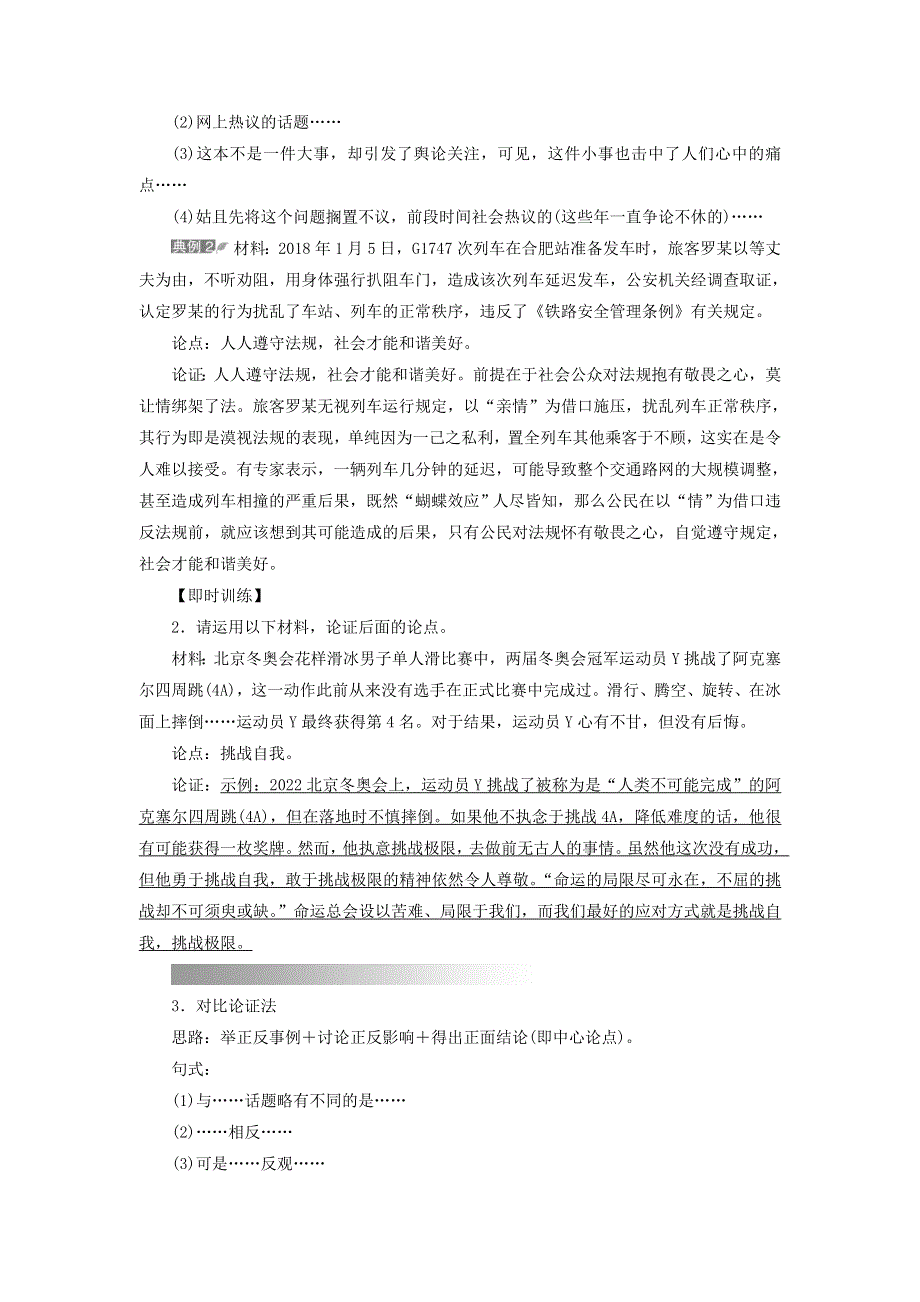 (2)网上热议的话题……

(3)这本不是一件大事，却引发了舆论关注，可见，这件小事也击中了人们心中的痛点……

(4)姑且先将这个问题搁置不议，前段时间社会热议的(这些年一直争论不休的)……

典例2 材料：2018年1月5日，G1747次列车在合肥站准备发车时，旅客罗某以等丈夫为由，不听劝阻，用身体强行扒阻车门，造成该次列车延迟发车，公安机关经调查取证，认定罗某的行为扰乱了车站、列车的正常秩序，违反了《铁路安全管理条例》有关规定。

论点：人人遵守法规，社会才能和谐美好。

论证：人人遵守法规，社会才能和谐美好。前提在于社会公众对法规抱有敬畏之心，莫让情绑架了法。旅客罗某无视列车运行规定，以“亲情”为借口施压，扰乱列车正常秩序，其行为即是漠视法规的表现，单纯因为一己之私利，置全列车其他乘客于不顾，这实在是令人难以接受。有专家表示，一辆列车几分钟的延迟，可能导致整个交通路网的大规模调整，甚至造成列车相撞的严重后果，既然“蝴蝶效应”人尽皆知，那么公民在以“情”为借口违反法规前，就应该想到其可能造成的后果，只有公民对法规怀有敬畏之心，自觉遵守规定，社会才能和谐美好。

【即时训练】

2．请运用以下材料，论证后面的论点。

材料：北京冬奥会花样滑冰男子单人滑比赛中，两届冬奥会冠军运动员Y挑战了阿克塞尔四周跳(4A)，这一动作此前从来没有选手在正式比赛中完成过。滑行、腾空、旋转、在冰面上摔倒……运动员Y最终获得第4名。对于结果，运动员Y心有不甘，但没有后悔。

论点：挑战自我。

论证：示例：2022北京冬奥会上，运动员Y挑战了被称为是“人类不可能完成”的阿克塞尔四周跳(4A)，但在落地时不慎摔倒。如果他不执念于挑战4A，降低难度的话，他很有可能获得一枚奖牌。然而，他执意挑战极限，去做前无古人的事情。虽然他这次没有成功，但他勇于挑战自我，敢于挑战极限的精神依然令人尊敬。“命运的局限尽可永在，不屈的挑战却不可须臾或缺。”命运总会设以苦难、局限于我们，而我们最好的应对方式就是挑战自我，挑战极限。

3．对比论证法

思路：举正反事例＋讨论正反影响＋得出正面结论(即中心论点)。

句式：

(1)与……话题略有不同的是……

(2)……相反……

(3)可是……反观……